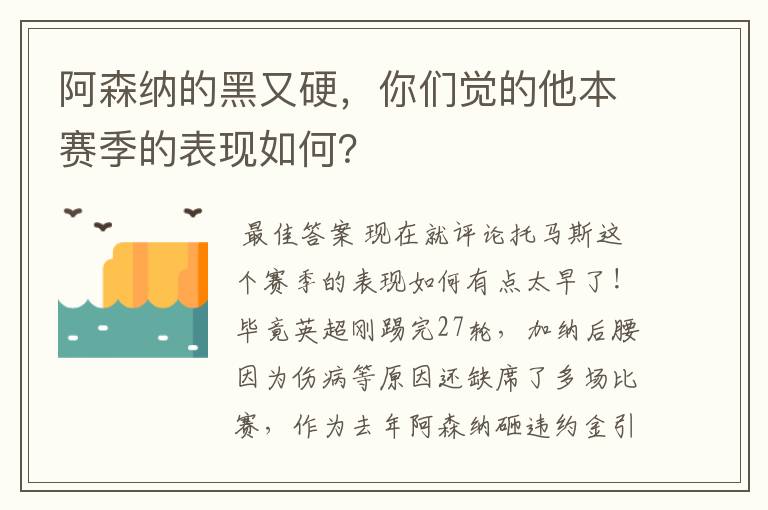 阿森纳的黑又硬，你们觉的他本赛季的表现如何?

最佳答案 现在就评论托马斯这个赛季的表现如何有点太早了！毕竟英超刚踢完27轮，加纳后腰因为伤病等原因还缺席了多场比赛，作为去年阿森纳砸违约金引